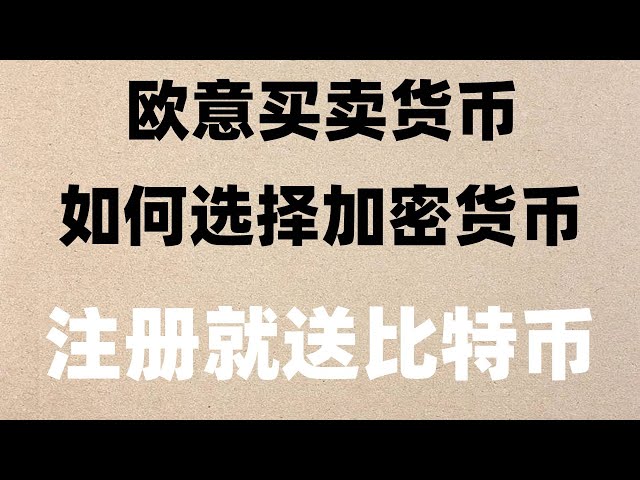 欧意买卖货币

如何选择加密货币

注册就送比特币